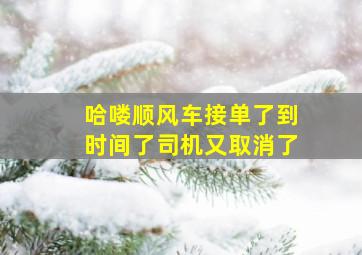 哈喽顺风车接单了到时间了司机又取消了